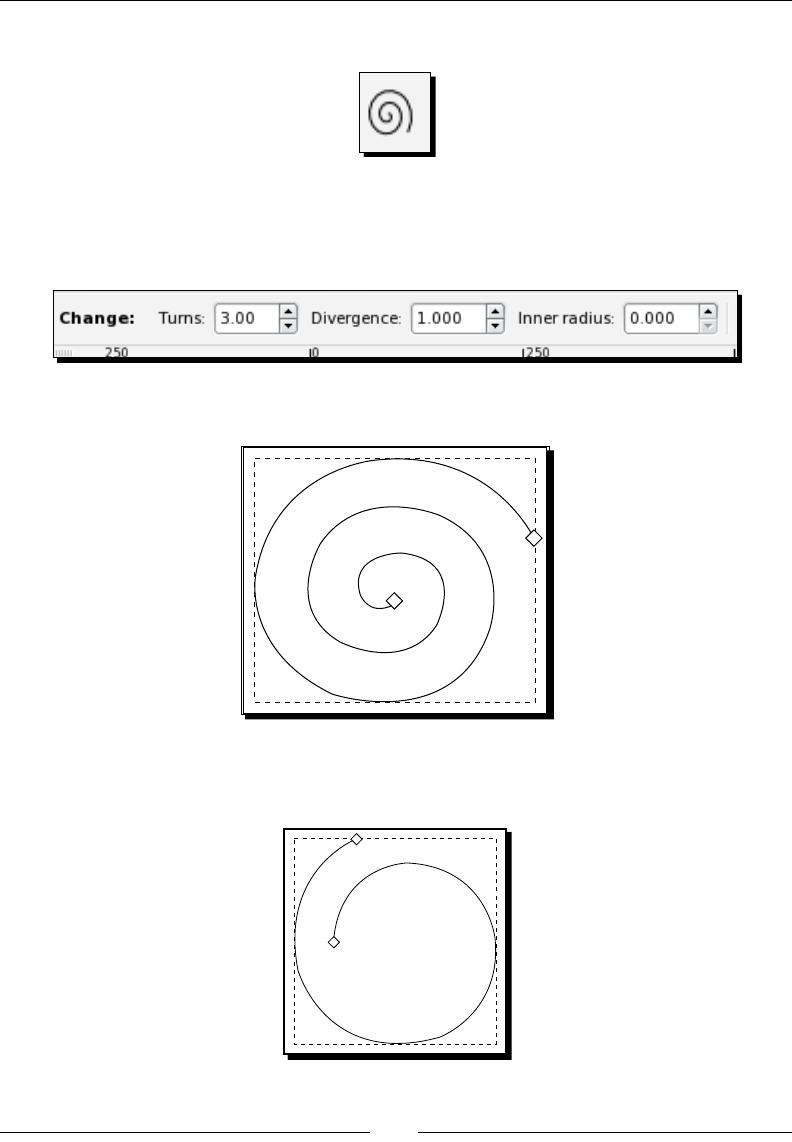 Change: Turns: 3.00 Divergence: 1.000 Inner radius: 0.000

250 0 250